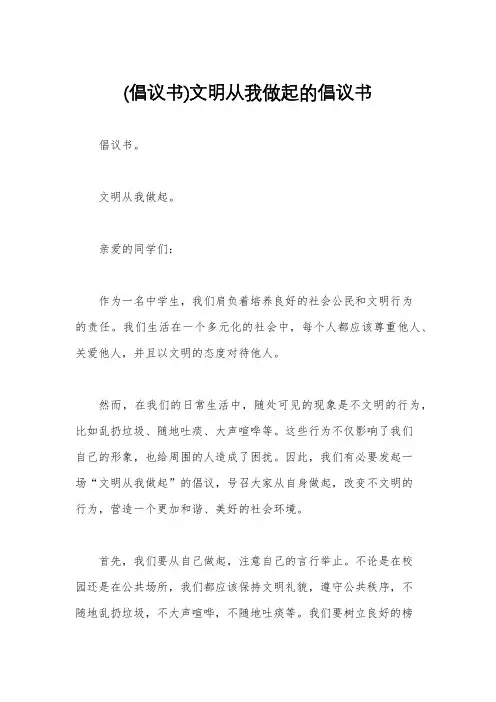 (倡议书)文明从我做起的倡议书

倡议书。

文明从我做起。

亲爱的同学们:

作为一名中学生，我们肩负着培养良好的社会公民和文明行为的责任。我们生活在一个多元化的社会中，每个人都应该尊重他人、关爱他人，并且以文明的态度对待他人。

然而，在我们的日常生活中，随处可见的现象是不文明的行为，比如乱扔垃圾、随地吐痰、大声喧哗等。这些行为不仅影响了我们自己的形象，也给周围的人造成了困扰。因此，我们有必要发起一场“文明从我做起”的倡议，号召大家从自身做起，改变不文明的行为，营造一个更加和谐、美好的社会环境。

首先，我们要从自己做起，注意自己的言行举止。不论是在校园还是在公共场所，我们都应该保持文明礼貌，遵守公共秩序，不随地乱扔垃圾，不大声喧哗，不随地吐痰等。我们要树立良好的榜